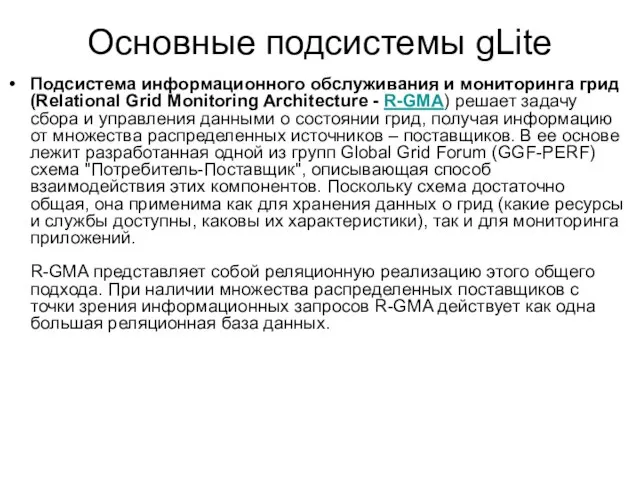 Основные подсистемы gLite

• Подсистема информационного обслуживания и мониторинга грид (Relational Grid Monitoring Architecture - R-GMA) решает задачу сбора и управления данными о состоянии грид, получая информацию от множества распределенных источников – поставщиков. В ее основе лежит разработанная одной из групп Global Grid Forum (GGF-PERF) схема "Потребитель-Поставщик", описывающая способ взаимодействия этих компонентов. Поскольку схема достаточно общая, она применима как для хранения данных о грид (какие ресурсы и службы доступны, каковы их характеристики), так и для мониторинга приложений.

R-GMA представляет собой реляционную реализацию этого общего подхода. При наличии множества распределенных поставщиков с точки зрения информационных запросов R-GMA действует как одна большая реляционная база данных.